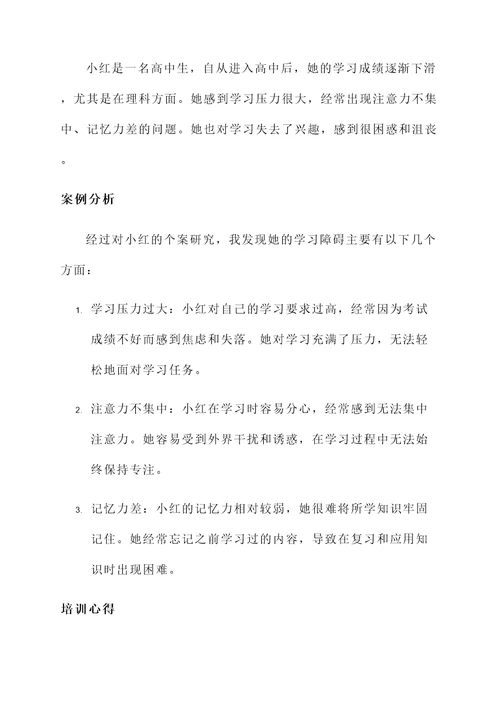 小红是一名高中生，自从进入高中后，她的学习成绩逐渐下滑，尤其是在理科方面。她感到学习压力很大，经常出现注意力不集中、记忆力差的问题。她也对学习失去了兴趣，感到很困惑和沮丧。

案例分析

经过对小红的个案研究，我发现她的学习障碍主要有以下几个方面：

1. 学习压力过大：小红对自己的学习要求过高，经常因为考试成绩不好而感到焦虑和失落。她对学习充满了压力，无法轻松地面对学习任务。

2. 注意力不集中：小红在学习时容易分心，经常感到无法集中注意力。她容易受到外界干扰和诱惑，在学习过程中无法始终保持专注。

3. 记忆力差：小红的记忆力相对较弱，她很难将所学知识牢固记住。她经常忘记之前学习过的内容，导致在复习和应用知识时出现困难。

培训心得